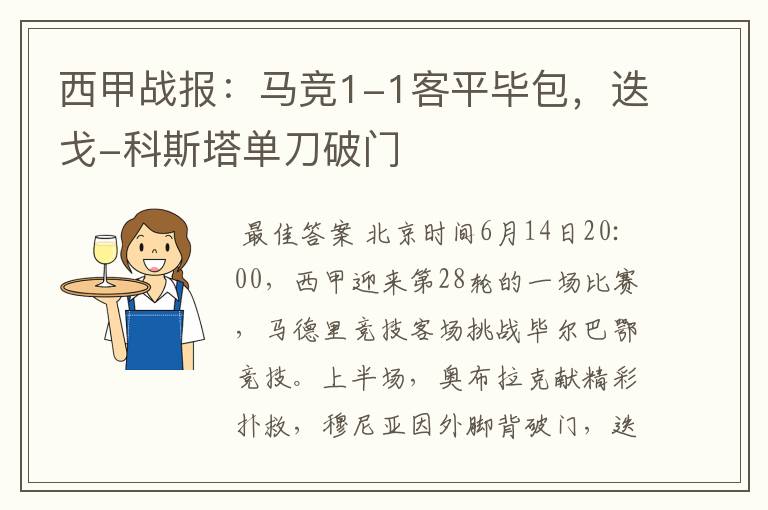 西甲战报：马竞1-1客平毕包，迭戈-科斯塔单刀破门

最佳答案 北京时间6月14日20:00，西甲迎来第28轮的一场比赛，马德里竞技客场挑战毕尔巴鄂竞技。上半场，奥布拉克献精彩扑救，穆尼亚因外脚背破门，迭